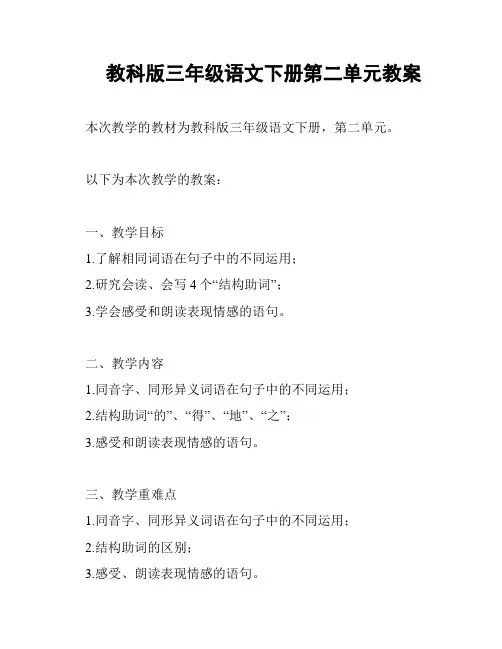 教科版三年级语文下册第二单元教案

本次教学的教材为教科版三年级语文下册，第二单元。

以下为本次教学的教案：

一、教学目标

1.了解相同词语在句子中的不同运用；

2.研究会读、会写 4 个“结构助词”；

3.学会感受和朗读表现情感的语句。

二、教学内容

1.同音字、同形异义词语在句子中的不同运用；

2.结构助词“的”、“得”、“地”、“之”；

3.感受和朗读表现情感的语句。

三、教学重难点

1.同音字、同形异义词语在句子中的不同运用；

2.结构助词的区别；

3.感受、朗读表现情感的语句。